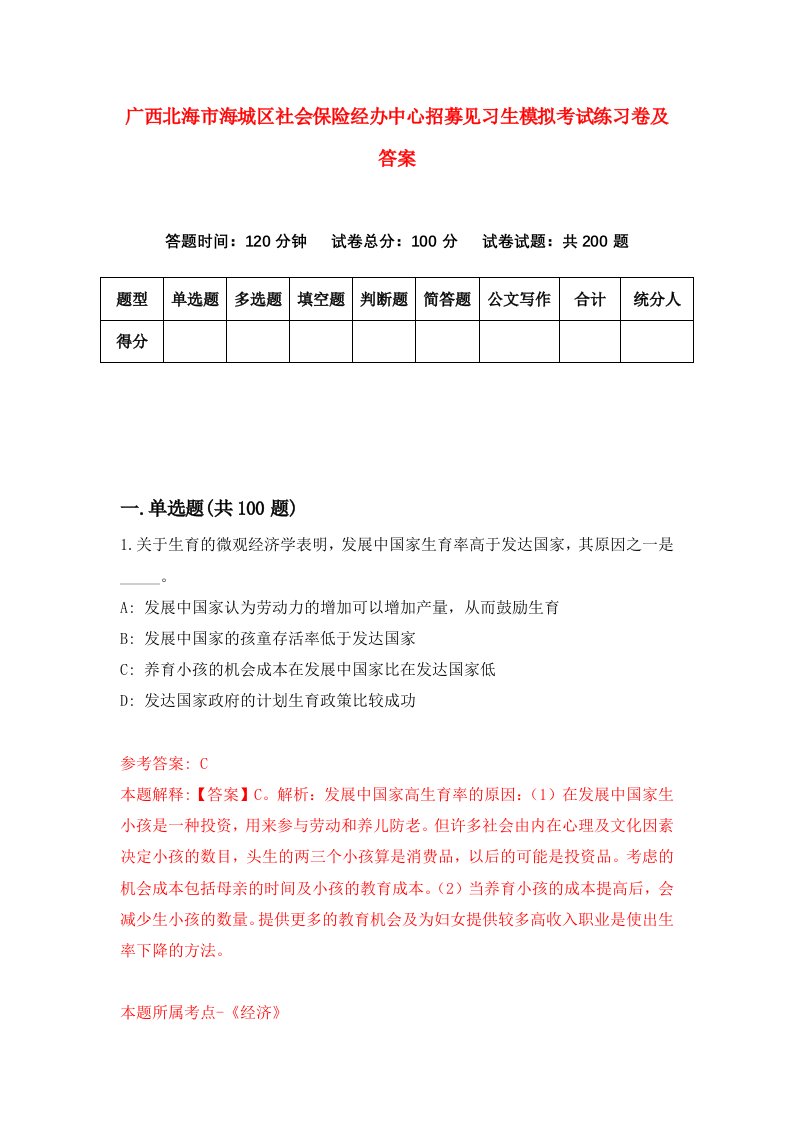 广西北海市海城区社会保险经办中心招募见习生模拟考试练习卷及答案

答题时间：120 分钟　　试卷总分：100 分　　试卷试题：共 200 题

| 题型 | 单选题 | 多选题 | 填空题 | 判断题 | 简答题 | 公文写作 | 合计 | 统分人 |
|---|---|---|---|---|---|---|---|---|
| 得分 | | | | | | | | |

一.单选题(共 100 题)

1.关于生育的微观经济学表明，发展中国家生育率高于发达国家，其原因之一是_____。

A: 发展中国家认为劳动力的增加可以增加产量，从而鼓励生育

B: 发展中国家的孩童存活率低于发达国家

C: 养育小孩的机会成本在发展中国家比在发达国家低

D: 发达国家政府的计划生育政策比较成功

参考答案: C

本题解释:【答案】C。解析：发展中国家高生育率的原因：（1）在发展中国家生小孩是一种投资，用来参与劳动和养儿防老。但许多社会由内在心理及文化因素决定小孩的数目，头生的两三个小孩算是消费品，以后的可能是投资品。考虑的机会成本包括母亲的时间及小孩的教育成本。（2）当养育小孩的成本提高后，会减少生小孩的数量。提供更多的教育机会及为妇女提供较多高收入职业是使出生率下降的方法。

本题所属考点-《经济》